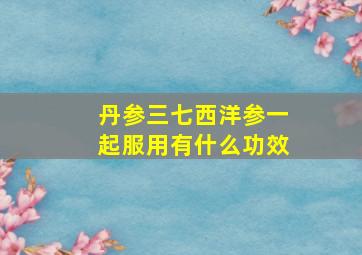 丹参三七西洋参一起服用有什么功效